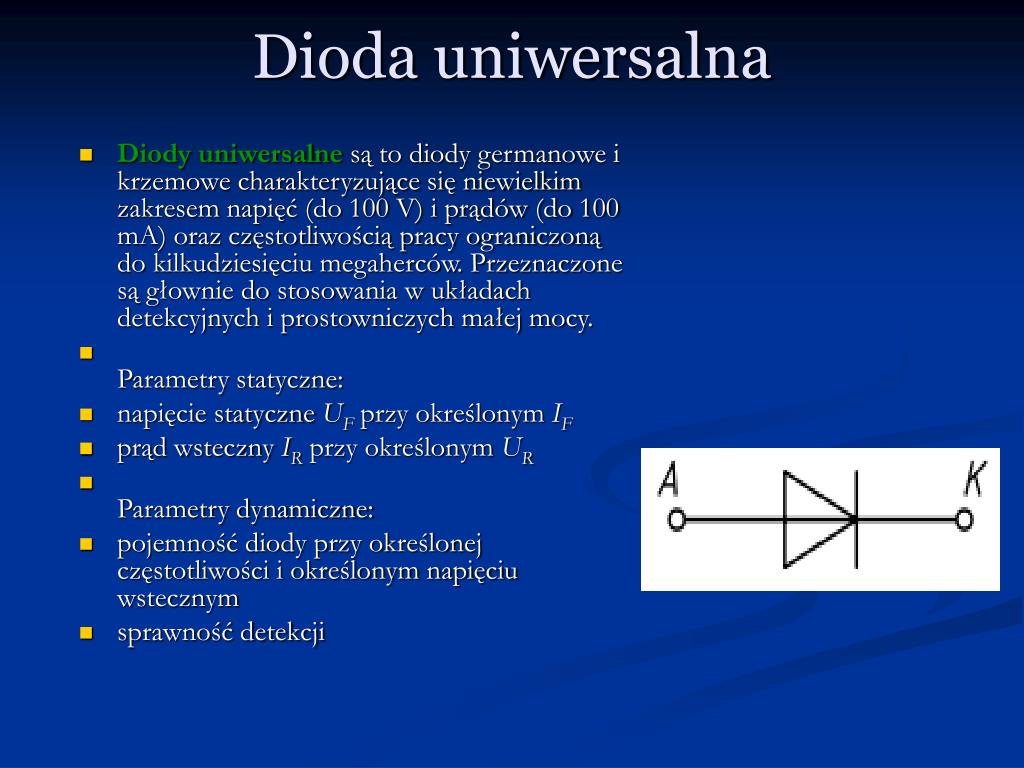 Dioda uniwersalna

Diody uniwersalne są to diody germanowe i krzemowe charakteryzujące się niewielkim zakresem napięć (do 100 V) i prądów (do 100 mA) oraz częstotliwością pracy ograniczoną do kilkudziesięciu megaherców. Przeznaczone są głownie do stosowania w układach detekcyjnych i prostowniczych małej mocy.

Parametry statyczne:

napięcie statyczne $U_F$ przy określonym $I_F$

prąd wsteczny $I_R$ przy określonym $U_R$

Parametry dynamiczne:

pojemność diody przy określonej częstotliwości i określonym napięciu wstecznym

sprawność detekcji

A

K